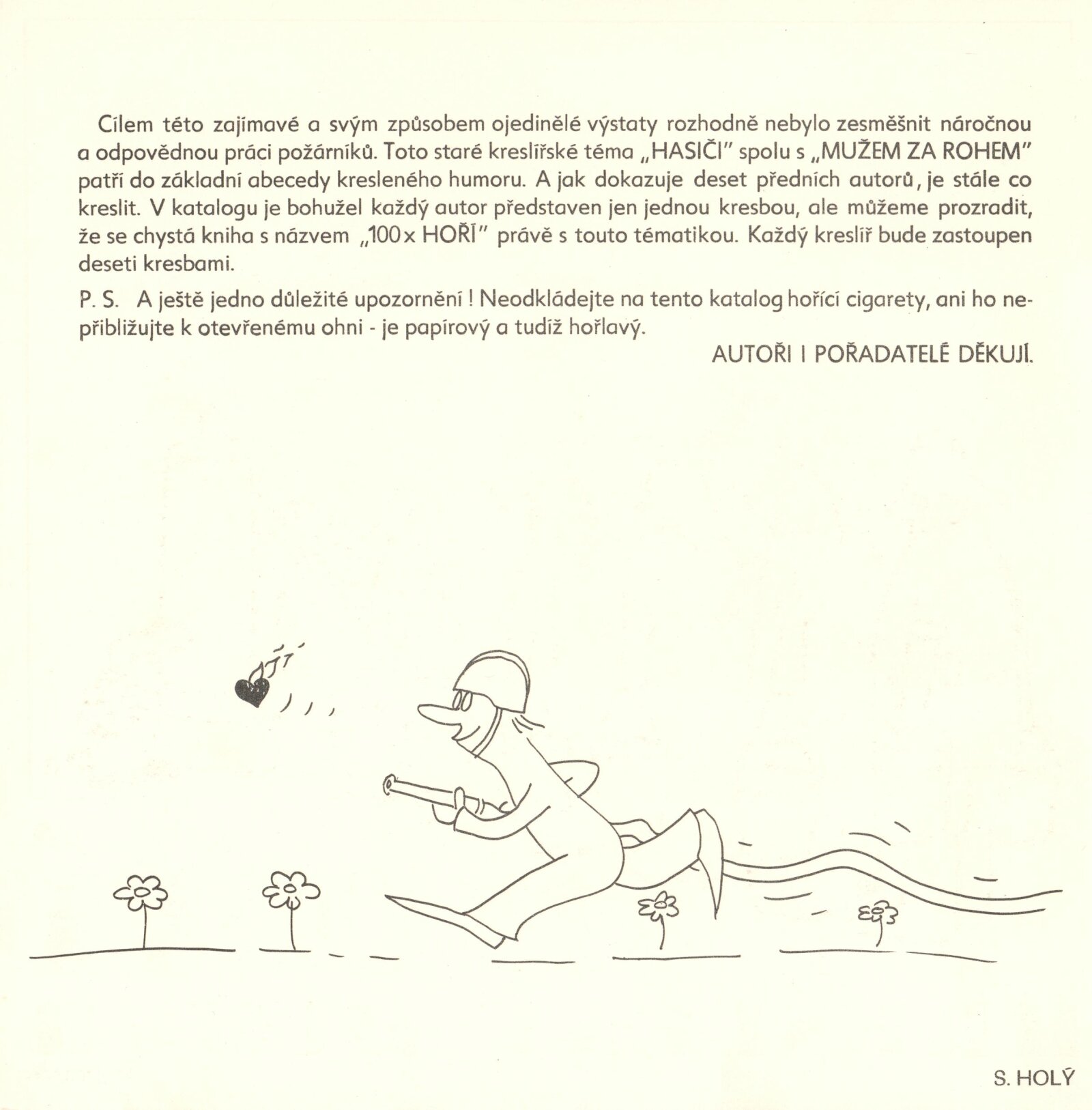 Cílem této zajímavé a svým způsobem ojedinělé výstaty rozhodně nebylo zesměšnit náročnou a odpovědnou práci požárníků. Toto staré kreslířské téma „HASIČI" spolu s „MUŽEM ZA ROHEM" patří do základní abecedy kresleného humoru. A jak dokazuje deset předních autorů, je stále co kreslit. V katalogu je bohužel každý autor představen jen jednou kresbou, ale můžeme prozradit, že se chystá kniha s názvem „100 x HOŘÍ" právě s touto tématikou. Každý kreslíř bude zastoupen deseti kresbami.

P. S. A ještě jedno důležité upozornění ! Neodkládejte na tento katalog hořící cigarety, ani ho nepřibližujte k otevřenému ohni - je papírový a tudíž hořlavý.

AUTOŘI I POŘADATELÉ DĚKUJÍ.

S. HOLÝ